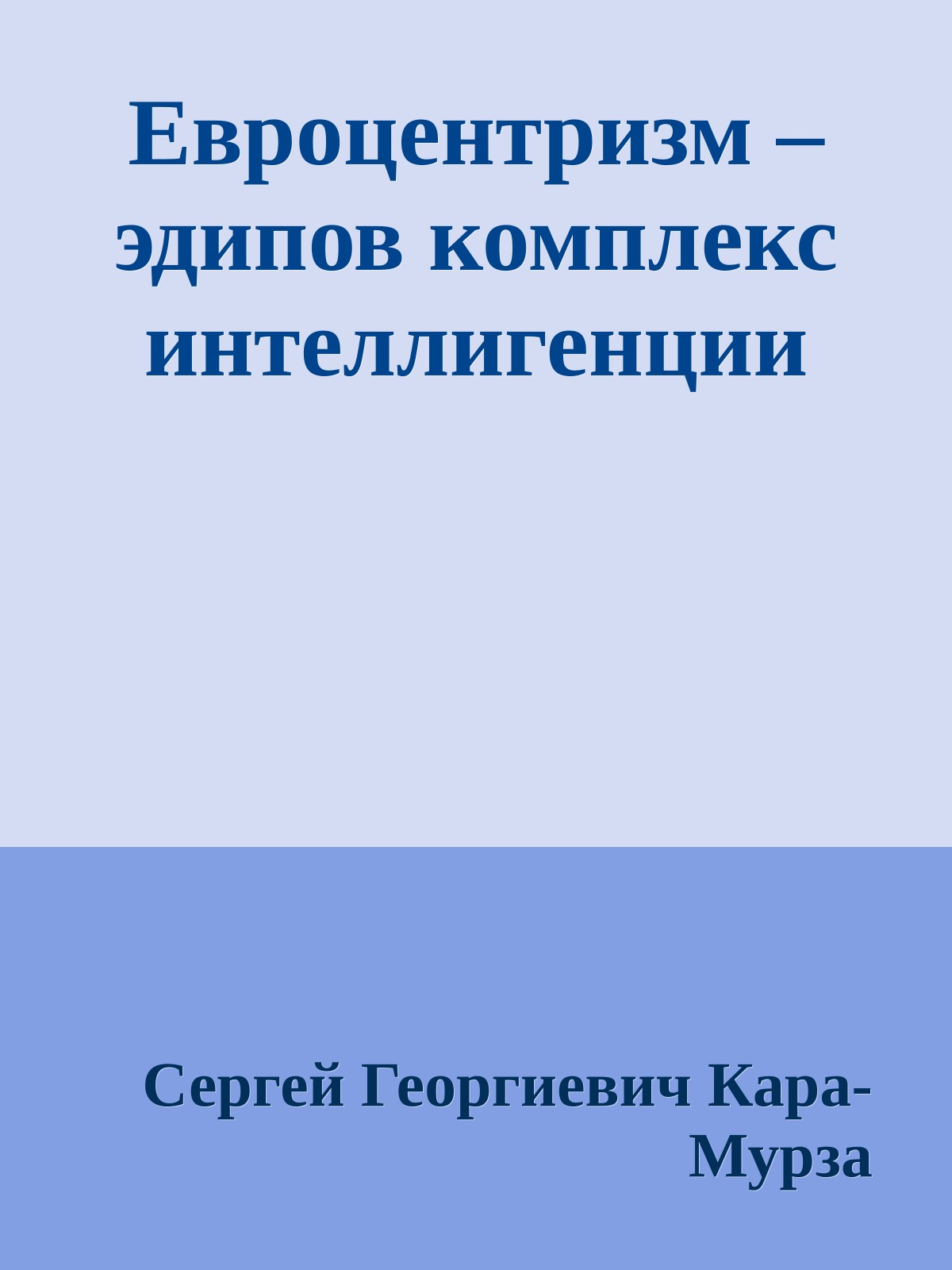 Евроцентризм – эдипов комплекс интеллигенции

Сергей Георгиевич Кара-Мурза